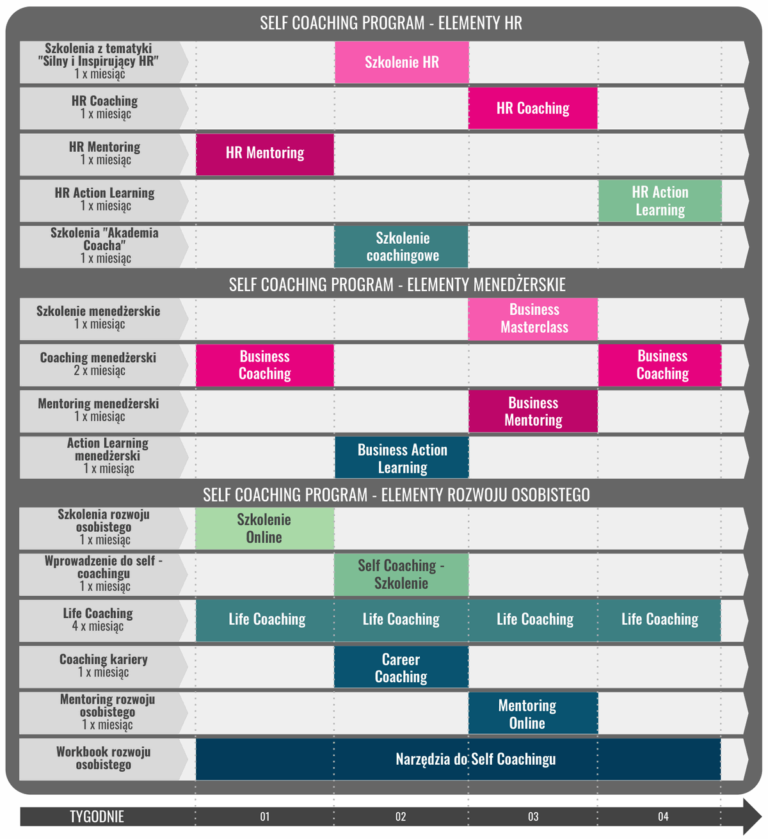 SELF COACHING PROGRAM - ELEMENTY HR

| | 01 | 02 | 03 | 04 |
|---|---|---|---|---|
| Szkolenia z tematyki "Silny i Inspirujący HR" 1 x miesiąc | | Szkolenie HR | | |
| HR Coaching 1 x miesiąc | | | HR Coaching | |
| HR Mentoring 1 x miesiąc | HR Mentoring | | | |
| HR Action Learning 1 x miesiąc | | | | HR Action Learning |
| Szkolenia "Akademia Coacha" 1 x miesiąc | | Szkolenie coachingowe | | |

SELF COACHING PROGRAM - ELEMENTY MENEDŻERSKIE

| | 01 | 02 | 03 | 04 |
|---|---|---|---|---|
| Szkolenie menedżerskie 1 x miesiąc | | | Business Masterclass | |
| Coaching menedżerski 2 x miesiąc | Business Coaching | | | Business Coaching |
| Mentoring menedżerski 1 x miesiąc | | | Business Mentoring | |
| Action Learning menedżerski 1 x miesiąc | | Business Action Learning | | |

SELF COACHING PROGRAM - ELEMENTY ROZWOJU OSOBISTEGO

| | 01 | 02 | 03 | 04 |
|---|---|---|---|---|
| Szkolenia rozwoju osobistego 1 x miesiąc | Szkolenie Online | | | |
| Wprowadzenie do self - coachingu 1 x miesiąc | | Self Coaching - Szkolenie | | |
| Life Coaching 4 x miesiąc | Life Coaching | Life Coaching | Life Coaching | Life Coaching |
| Coaching kariery 1 x miesiąc | | Career Coaching | | |
| Mentoring rozwoju osobistego 1 x miesiąc | | | Mentoring Online | |
| Workbook rozwoju osobistego | Narzędzia do Self Coachingu | | | |

TYGODNIE 01 02 03 04